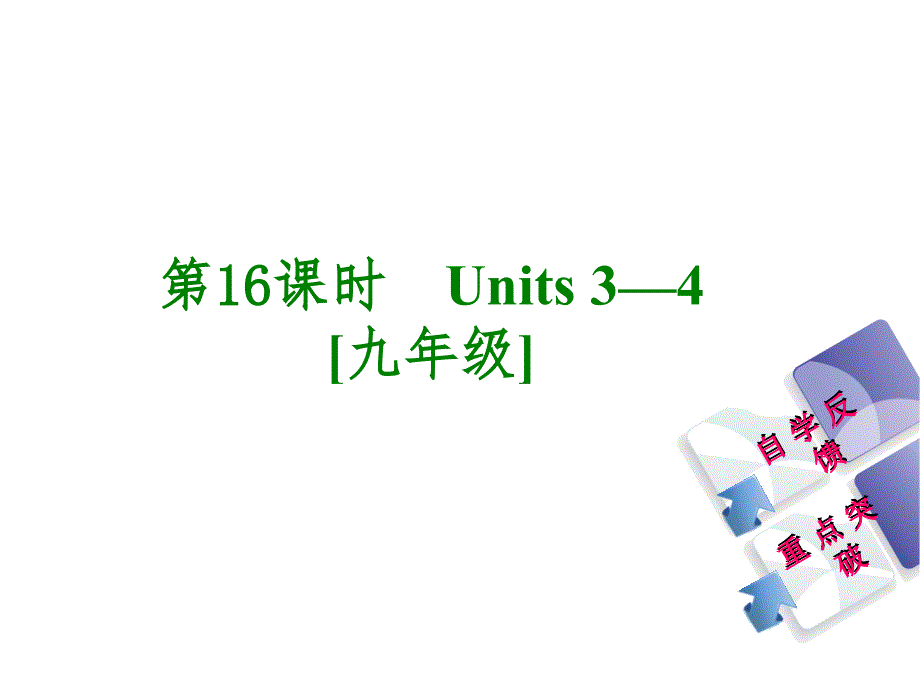 第16课时 Units 3—4
[九年级]

自学反馈

重点突破